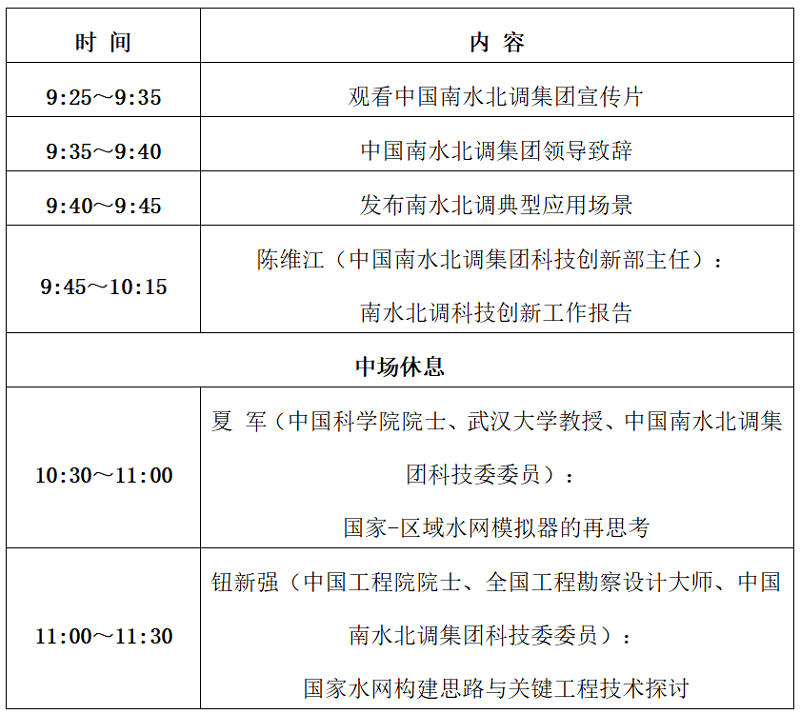 | 时 间 | 内 容 |
|---|---|
| 9:25～9:35 | 观看中国南水北调集团宣传片 |
| 9:35～9:40 | 中国南水北调集团领导致辞 |
| 9:40～9:45 | 发布南水北调典型应用场景 |
| 9:45～10:15 | 陈维江（中国南水北调集团科技创新部主任）：南水北调科技创新工作报告 |
| 中场休息 | |
| 10:30～11:00 | 夏 军（中国科学院院士、武汉大学教授、中国南水北调集团科技委委员）：国家-区域水网模拟器的再思考 |
| 11:00～11:30 | 钮新强（中国工程院院士、全国工程勘察设计大师、中国南水北调集团科技委委员）：国家水网构建思路与关键工程技术探讨 |